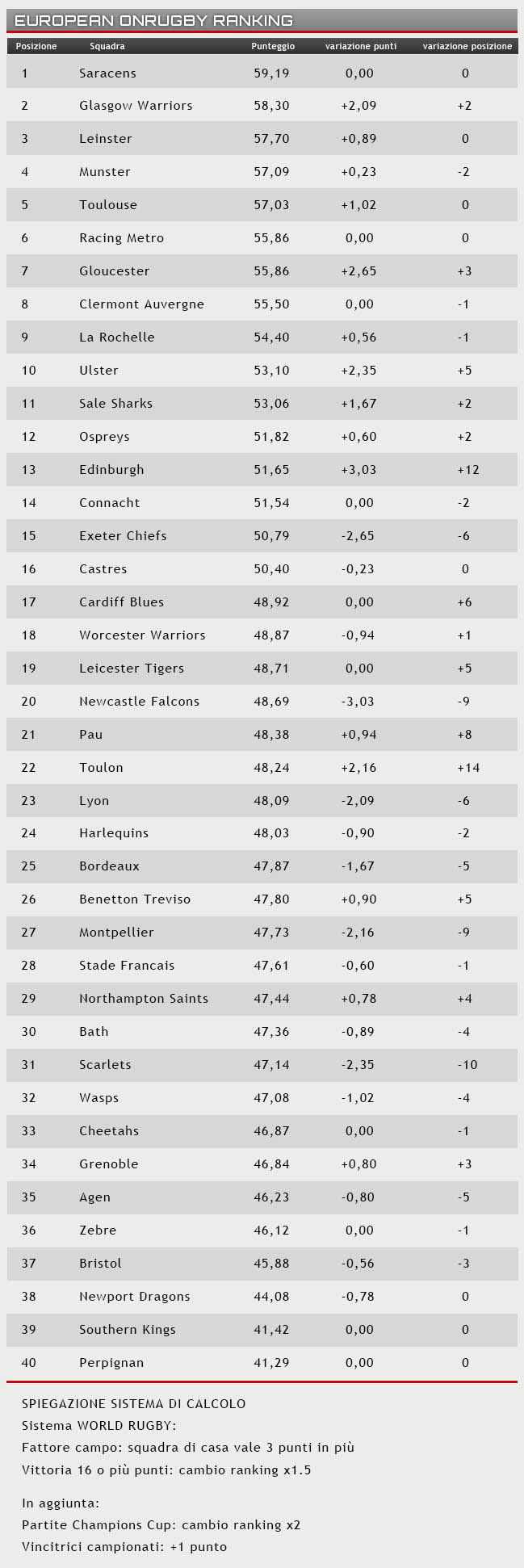 EUROPEAN ONRUGBY RANKING

| Posizione | Squadra | Punteggio | variazione punti | variazione posizione |
|---|---|---|---|---|
| 1 | Saracens | 59,19 | 0,00 | 0 |
| 2 | Glasgow Warriors | 58,30 | +2,09 | +2 |
| 3 | Leinster | 57,70 | +0,89 | 0 |
| 4 | Munster | 57,09 | +0,23 | -2 |
| 5 | Toulouse | 57,03 | +1,02 | 0 |
| 6 | Racing Metro | 55,86 | 0,00 | 0 |
| 7 | Gloucester | 55,86 | +2,65 | +3 |
| 8 | Clermont Auvergne | 55,50 | 0,00 | -1 |
| 9 | La Rochelle | 54,40 | +0,56 | -1 |
| 10 | Ulster | 53,10 | +2,35 | +5 |
| 11 | Sale Sharks | 53,06 | +1,67 | +2 |
| 12 | Ospreys | 51,82 | +0,60 | +2 |
| 13 | Edinburgh | 51,65 | +3,03 | +12 |
| 14 | Connacht | 51,54 | 0,00 | -2 |
| 15 | Exeter Chiefs | 50,79 | -2,65 | -6 |
| 16 | Castres | 50,40 | -0,23 | 0 |
| 17 | Cardiff Blues | 48,92 | 0,00 | +6 |
| 18 | Worcester Warriors | 48,87 | -0,94 | +1 |
| 19 | Leicester Tigers | 48,71 | 0,00 | +5 |
| 20 | Newcastle Falcons | 48,69 | -3,03 | -9 |
| 21 | Pau | 48,38 | +0,94 | +8 |
| 22 | Toulon | 48,24 | +2,16 | +14 |
| 23 | Lyon | 48,09 | -2,09 | -6 |
| 24 | Harlequins | 48,03 | -0,90 | -2 |
| 25 | Bordeaux | 47,87 | -1,67 | -5 |
| 26 | Benetton Treviso | 47,80 | +0,90 | +5 |
| 27 | Montpellier | 47,73 | -2,16 | -9 |
| 28 | Stade Francais | 47,61 | -0,60 | -1 |
| 29 | Northampton Saints | 47,44 | +0,78 | +4 |
| 30 | Bath | 47,36 | -0,89 | -4 |
| 31 | Scarlets | 47,14 | -2,35 | -10 |
| 32 | Wasps | 47,08 | -1,02 | -4 |
| 33 | Cheetahs | 46,87 | 0,00 | -1 |
| 34 | Grenoble | 46,84 | +0,80 | +3 |
| 35 | Agen | 46,23 | -0,80 | -5 |
| 36 | Zebre | 46,12 | 0,00 | -1 |
| 37 | Bristol | 45,88 | -0,56 | -3 |
| 38 | Newport Dragons | 44,08 | -0,78 | 0 |
| 39 | Southern Kings | 41,42 | 0,00 | 0 |
| 40 | Perpignan | 41,29 | 0,00 | 0 |

SPIEGAZIONE SISTEMA DI CALCOLO
Sistema WORLD RUGBY:
Fattore campo: squadra di casa vale 3 punti in più
Vittoria 16 o più punti: cambio ranking x1.5

In aggiunta:
Partite Champions Cup: cambio ranking x2
Vincitrici campionati: +1 punto